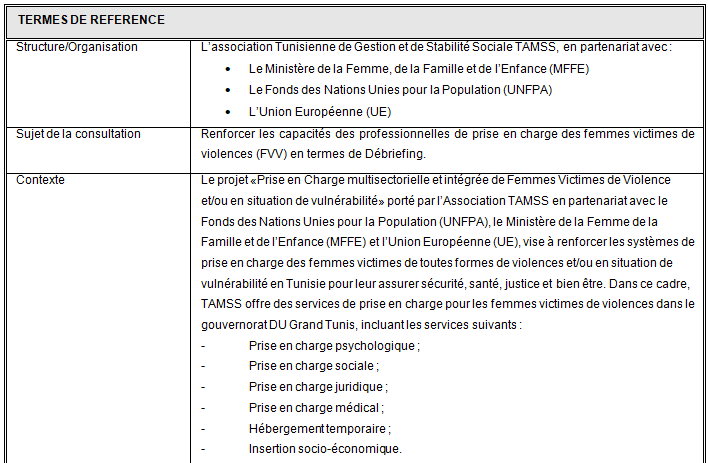 | TERMES DE REFERENCE | |
|---|---|
| Structure/Organisation | L'association Tunisienne de Gestion et de Stabilité Sociale TAMSS, en partenariat avec : • Le Ministère de la Femme, de la Famille et de l'Enfance (MFFE) • Le Fonds des Nations Unies pour la Population (UNFPA) • L'Union Européenne (UE) |
| Sujet de la consultation | Renforcer les capacités des professionnelles de prise en charge des femmes victimes de violences (FVV) en termes de Débriefing. |
| Contexte | Le projet «Prise en Charge multisectorielle et intégrée de Femmes Victimes de Violence et/ou en situation de vulnérabilité» porté par l'Association TAMSS en partenariat avec le Fonds des Nations Unies pour la Population (UNFPA), le Ministère de la Femme de la Famille et de l'Enfance (MFFE) et l'Union Européenne (UE), vise à renforcer les systèmes de prise en charge des femmes victimes de toutes formes de violences et/ou en situation de vulnérabilité en Tunisie pour leur assurer sécurité, santé, justice et bien être. Dans ce cadre, TAMSS offre des services de prise en charge pour les femmes victimes de violences dans le gouvernorat DU Grand Tunis, incluant les services suivants : - Prise en charge psychologique ; - Prise en charge sociale ; - Prise en charge juridique ; - Prise en charge médical ; - Hébergement temporaire ; - Insertion socio-économique. |